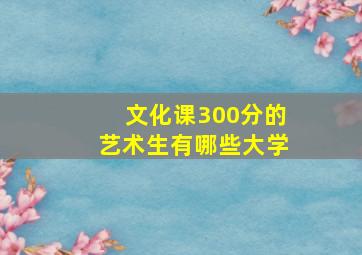 文化课300分的
艺术生有哪些大学